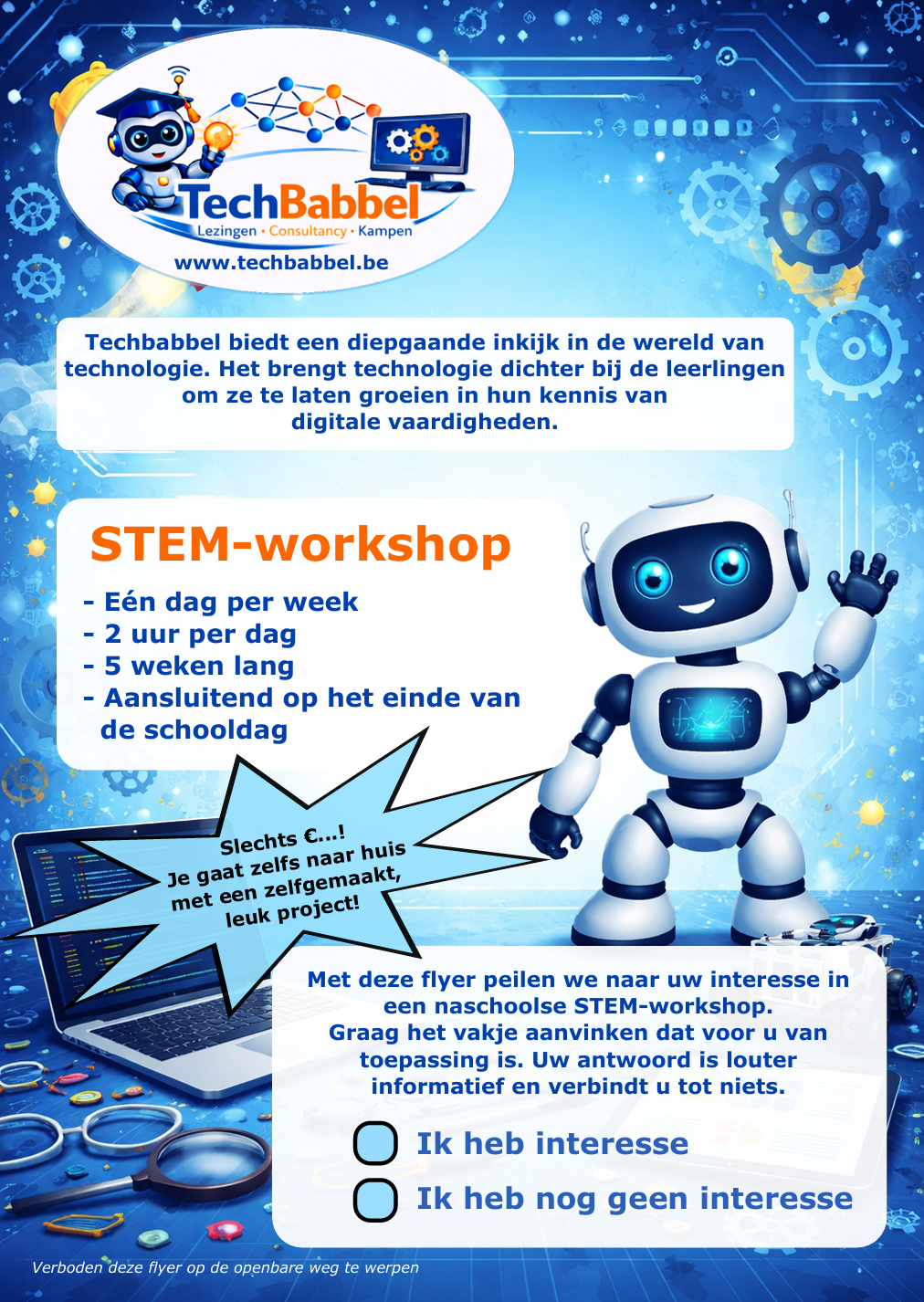 TechBabbel
Lezingen • Consultancy • Kampen
www.techbabbel.be

Techbabbel biedt een diepgaande inkijk in de wereld van technologie. Het brengt technologie dichter bij de leerlingen om ze te laten groeien in hun kennis van digitale vaardigheden.

STEM-workshop

- Eén dag per week
- 2 uur per dag
- 5 weken lang
- Aansluitend op het einde van de schooldag

Slechts €...!
Je gaat zelfs naar huis met een zelfgemaakt, leuk project!

Met deze flyer peilen we naar uw interesse in een naschoolse STEM-workshop. Graag het vakje aanvinken dat voor u van toepassing is. Uw antwoord is louter informatief en verbindt u tot niets.

☐ Ik heb interesse
☐ Ik heb nog geen interesse

Verboden deze flyer op de openbare weg te werpen